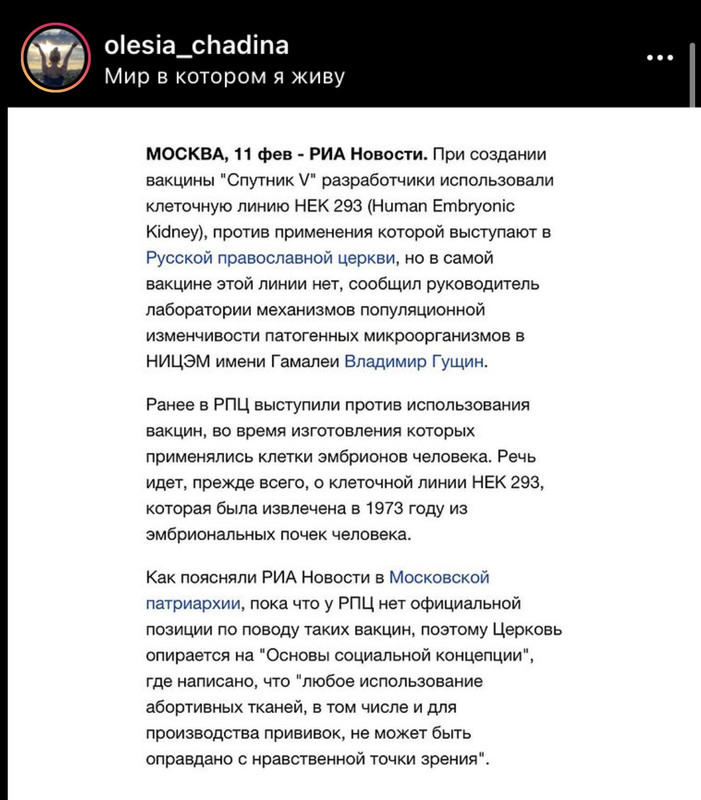 olesia_chadina
Мир в котором я живу

МОСКВА, 11 фев - РИА Новости. При создании вакцины "Спутник V" разработчики использовали клеточную линию HEK 293 (Human Embryonic Kidney), против применения которой выступают в Русской православной церкви, но в самой вакцине этой линии нет, сообщил руководитель лаборатории механизмов популяционной изменчивости патогенных микроорганизмов в НИЦЭМ имени Гамалеи Владимир Гущин.

Ранее в РПЦ выступили против использования вакцин, во время изготовления которых применялись клетки эмбрионов человека. Речь идет, прежде всего, о клеточной линии HEK 293, которая была извлечена в 1973 году из эмбриональных почек человека.

Как поясняли РИА Новости в Московской патриархии, пока что у РПЦ нет официальной позиции по поводу таких вакцин, поэтому Церковь опирается на "Основы социальной концепции", где написано, что "любое использование абортивных тканей, в том числе и для производства прививок, не может быть оправдано с нравственной точки зрения".